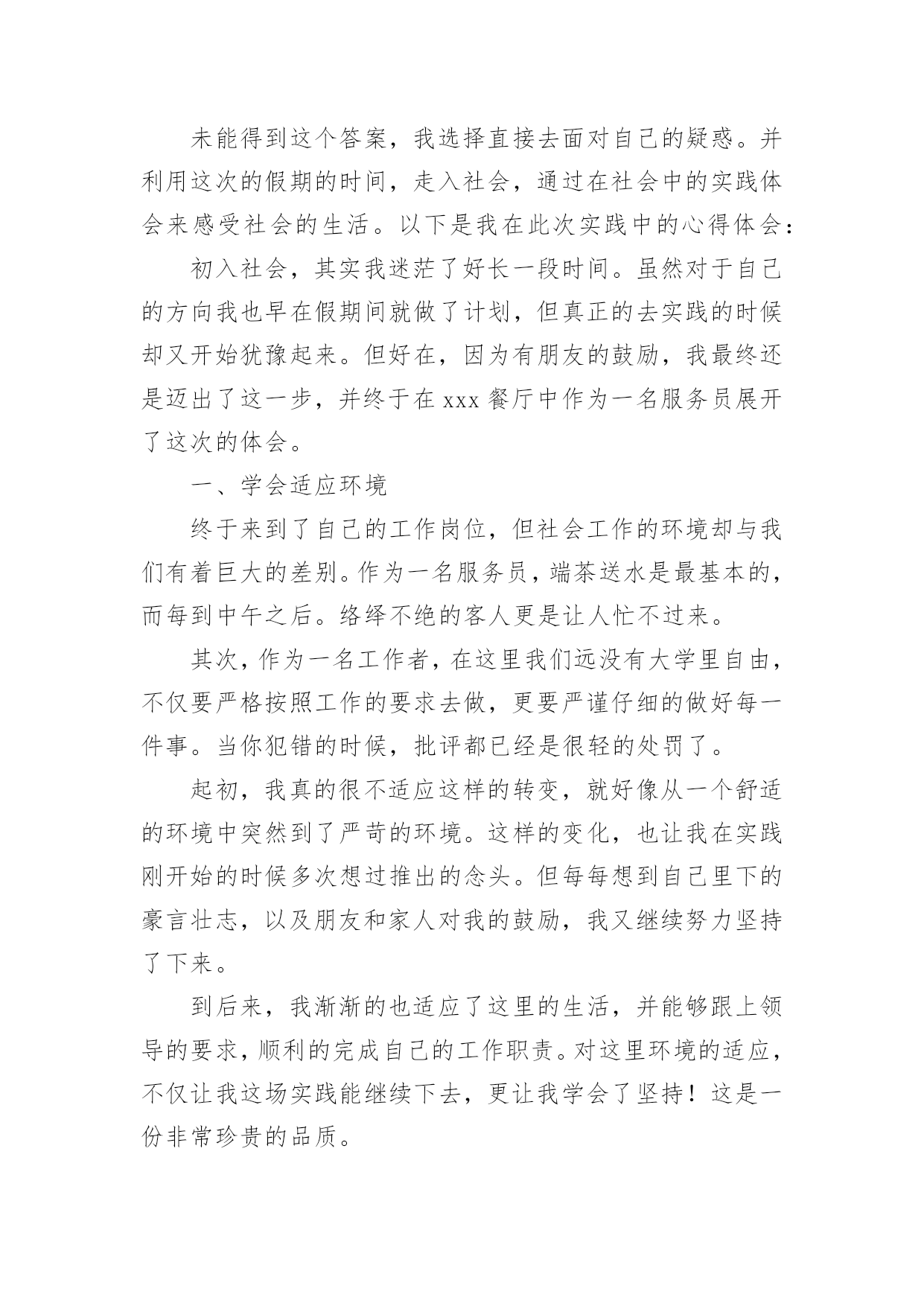 未能得到这个答案，我选择直接去面对自己的疑惑。并利用这次的假期的时间，走入社会，通过在社会中的实践体会来感受社会的生活。以下是我在此次实践中的心得体会：

初入社会，其实我迷茫了好长一段时间。虽然对于自己的方向我也早在假期间就做了计划，但真正的去实践的时候却又开始犹豫起来。但好在，因为有朋友的鼓励，我最终还是迈出了这一步，并终于在 xxx 餐厅中作为一名服务员展开了这次的体会。

一、学会适应环境

终于来到了自己的工作岗位，但社会工作的环境却与我们有着巨大的差别。作为一名服务员，端茶送水是最基本的，而每到中午之后。络绎不绝的客人更是让人忙不过来。

其次，作为一名工作者，在这里我们远没有大学里自由，不仅要严格按照工作的要求去做，更要严谨仔细的做好每一件事。当你犯错的时候，批评都已经是很轻的处罚了。

起初，我真的很不适应这样的转变，就好像从一个舒适的环境中突然到了严苛的环境。这样的变化，也让我在实践刚开始的时候多次想过推出的念头。但每每想到自己里下的豪言壮志，以及朋友和家人对我的鼓励，我又继续努力坚持了下来。

到后来，我渐渐的也适应了这里的生活，并能够跟上领导的要求，顺利的完成自己的工作职责。对这里环境的适应，不仅让我这场实践能继续下去，更让我学会了坚持！这是一份非常珍贵的品质。